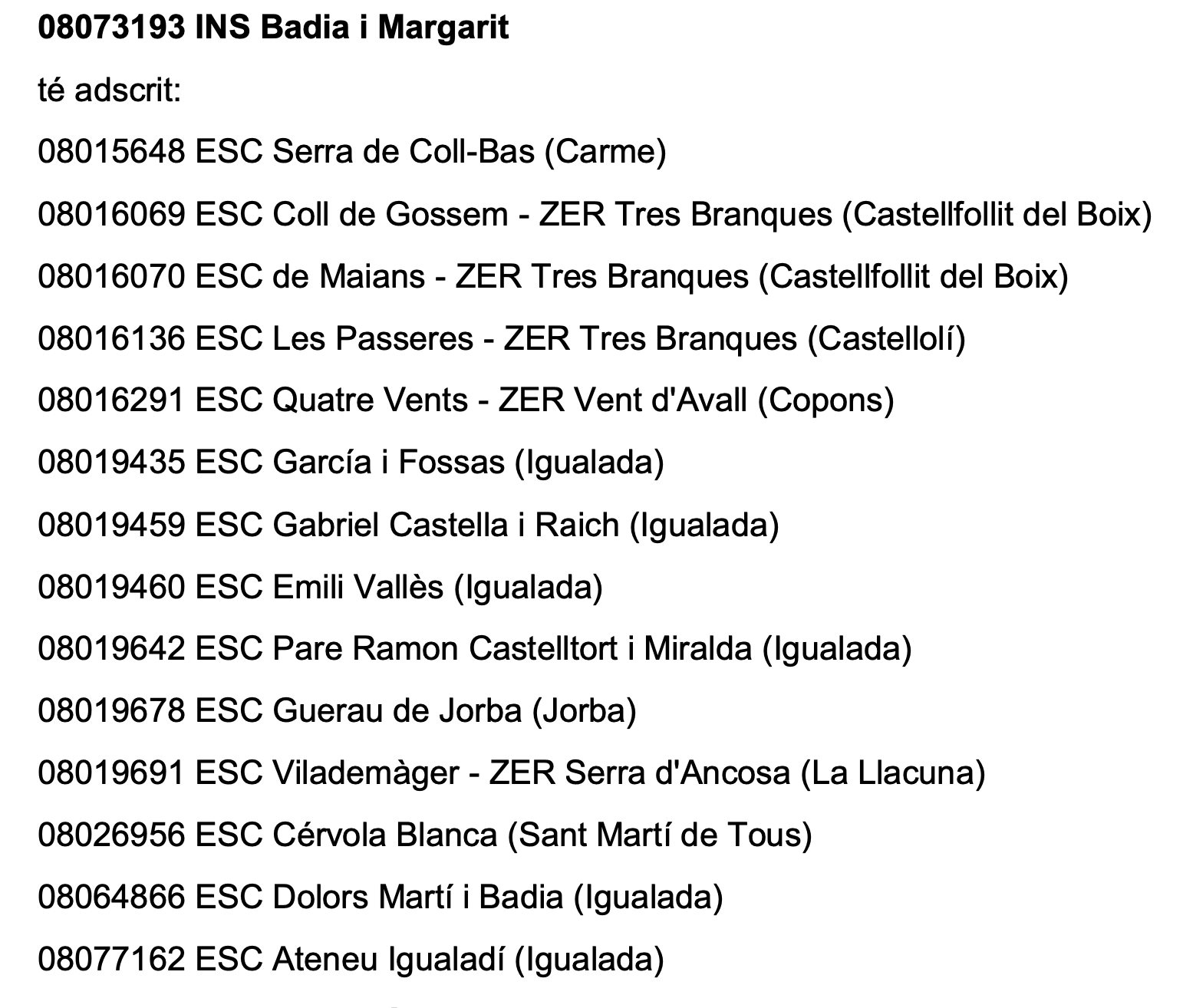 08073193 INS Badia i Margarit

té adscrit:

08015648 ESC Serra de Coll-Bas (Carme)

08016069 ESC Coll de Gossem - ZER Tres Branques (Castellfollit del Boix)

08016070 ESC de Maians - ZER Tres Branques (Castellfollit del Boix)

08016136 ESC Les Passeres - ZER Tres Branques (Castellolí)

08016291 ESC Quatre Vents - ZER Vent d'Avall (Copons)

08019435 ESC García i Fossas (Igualada)

08019459 ESC Gabriel Castella i Raich (Igualada)

08019460 ESC Emili Vallès (Igualada)

08019642 ESC Pare Ramon Castelltort i Miralda (Igualada)

08019678 ESC Guerau de Jorba (Jorba)

08019691 ESC Vilademàger - ZER Serra d'Ancosa (La Llacuna)

08026956 ESC Cérvola Blanca (Sant Martí de Tous)

08064866 ESC Dolors Martí i Badia (Igualada)

08077162 ESC Ateneu Igualadí (Igualada)